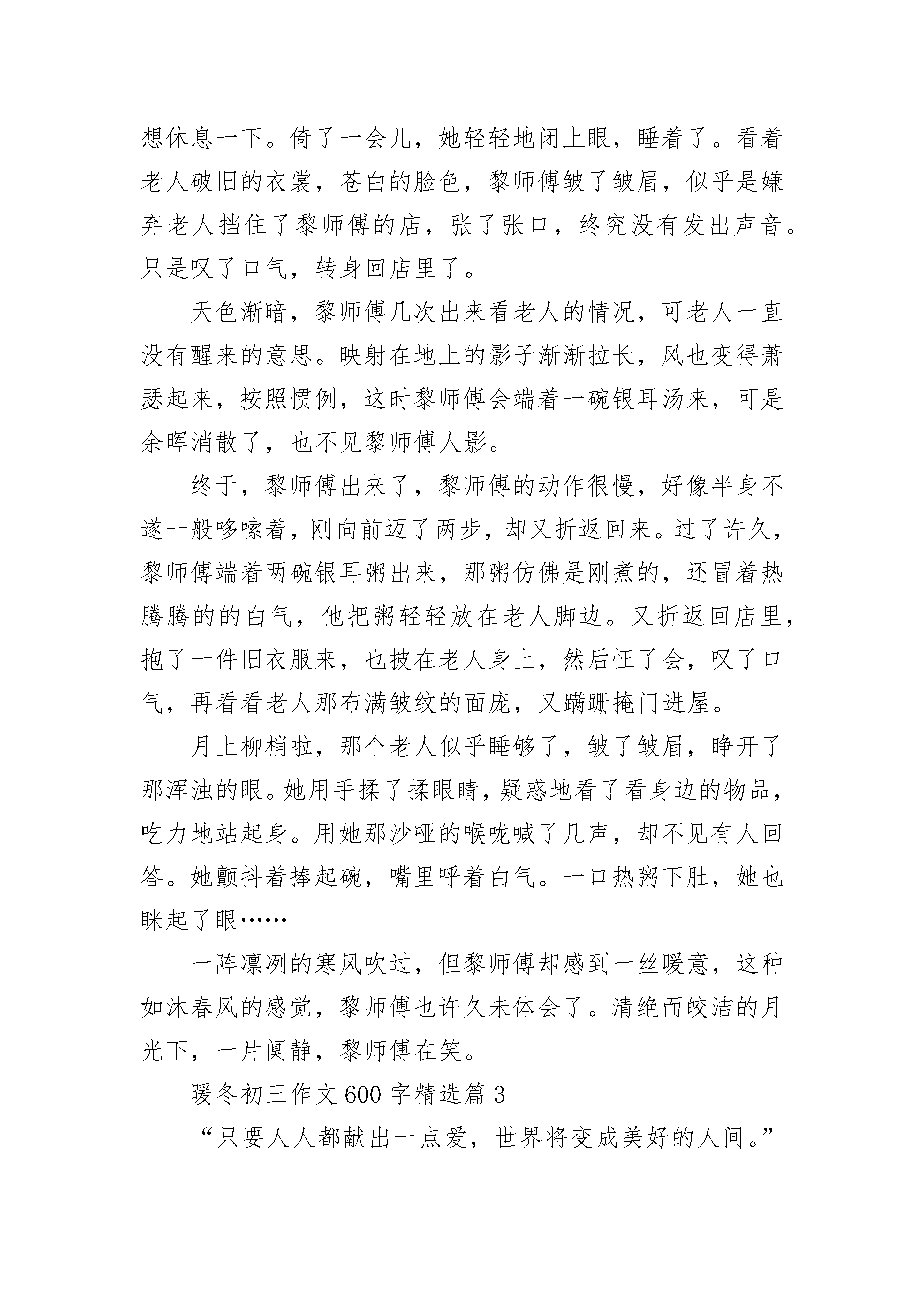 想休息一下。倚了一会儿，她轻轻地闭上眼，睡着了。看着老人破旧的衣裳，苍白的脸色，黎师傅皱了皱眉，似乎是嫌弃老人挡住了黎师傅的店，张了张口，终究没有发出声音。只是叹了口气，转身回店里了。

天色渐暗，黎师傅几次出来看老人的情况，可老人一直没有醒来的意思。映射在地上的影子渐渐拉长，风也变得萧瑟起来，按照惯例，这时黎师傅会端着一碗银耳汤来，可是余晖消散了，也不见黎师傅人影。

终于，黎师傅出来了，黎师傅的动作很慢，好像半身不遂一般哆嗦着，刚向前迈了两步，却又折返回来。过了许久，黎师傅端着两碗银耳粥出来，那粥仿佛是刚煮的，还冒着热腾腾的的白气，他把粥轻轻放在老人脚边。又折返回店里，抱了一件旧衣服来，也披在老人身上，然后怔了会，叹了口气，再看看老人那布满皱纹的面庞，又蹒跚掩门进屋。

月上柳梢啦，那个老人似乎睡够了，皱了皱眉，睁开了那浑浊的眼。她用手揉了揉眼睛，疑惑地看了看身边的物品，吃力地站起身。用她那沙哑的喉咙喊了几声，却不见有人回答。她颤抖着捧起碗，嘴里呼着白气。一口热粥下肚，她也眯起了眼……

一阵凛冽的寒风吹过，但黎师傅却感到一丝暖意，这种如沐春风的感觉，黎师傅也许久未体会了。清绝而皎洁的月光下，一片阒静，黎师傅在笑。

暖冬初三作文 600 字精选篇 3

“只要人人都献出一点爱，世界将变成美好的人间。”